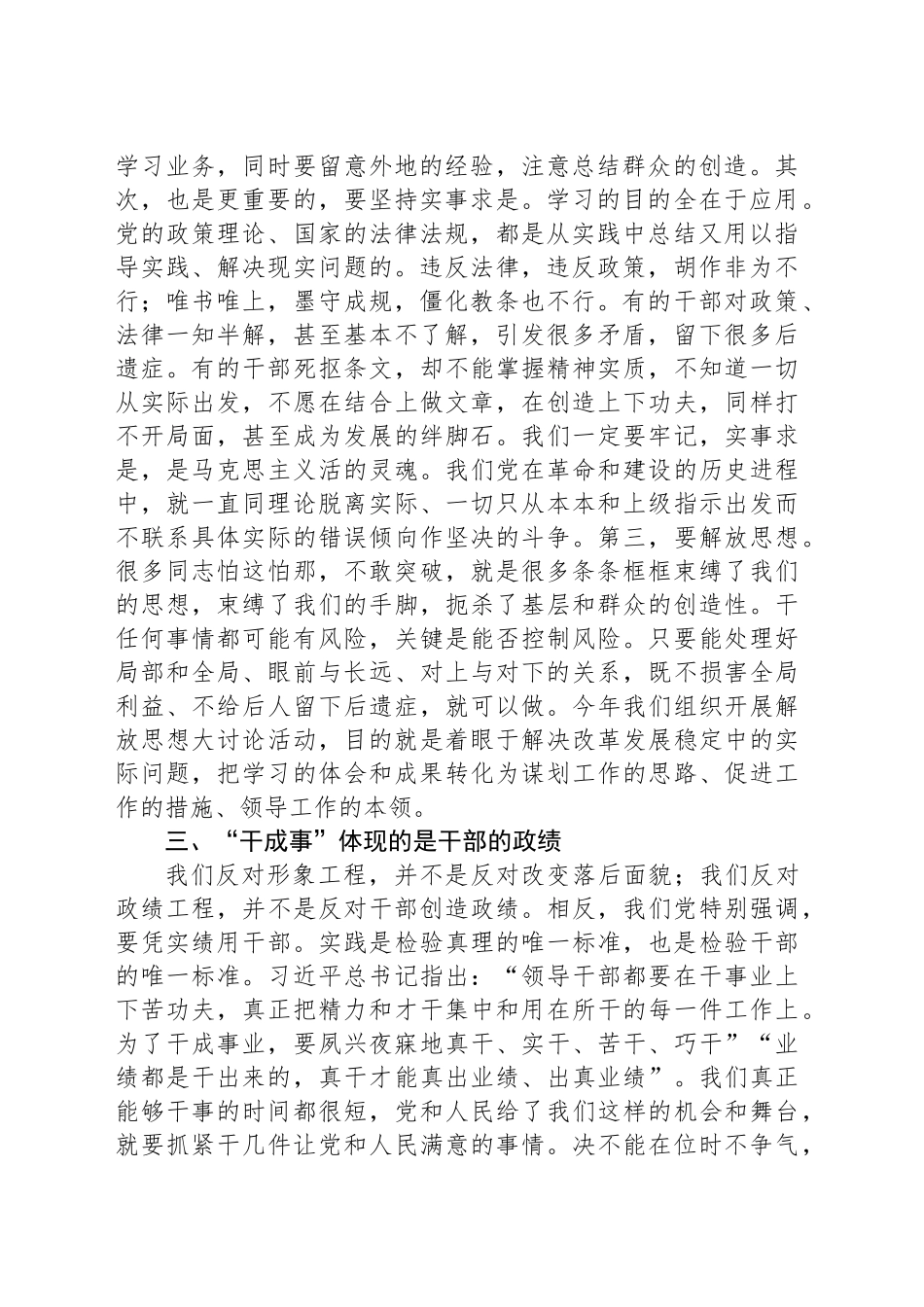 学习业务，同时要留意外地的经验，注意总结群众的创造。其次，也是更重要的，要坚持实事求是。学习的目的全在于应用。党的政策理论、国家的法律法规，都是从实践中总结又用以指导实践、解决现实问题的。违反法律，违反政策，胡作非为不行；唯书唯上，墨守成规，僵化教条也不行。有的干部对政策、法律一知半解，甚至基本不了解，引发很多矛盾，留下很多后遗症。有的干部死抠条文，却不能掌握精神实质，不知道一切从实际出发，不愿在结合上做文章，在创造上下功夫，同样打不开局面，甚至成为发展的绊脚石。我们一定要牢记，实事求是，是马克思主义活的灵魂。我们党在革命和建设的历史进程中，就一直同理论脱离实际、一切只从本本和上级指示出发而不联系具体实际的错误倾向作坚决的斗争。第三，要解放思想。很多同志怕这怕那，不敢突破，就是很多条条框框束缚了我们的思想，束缚了我们的手脚，扼杀了基层和群众的创造性。干任何事情都可能有风险，关键是能否控制风险。只要能处理好局部和全局、眼前与长远、对上与对下的关系，既不损害全局利益、不给后人留下后遗症，就可以做。今年我们组织开展解放思想大讨论活动，目的就是着眼于解决改革发展稳定中的实际问题，把学习的体会和成果转化为谋划工作的思路、促进工作的措施、领导工作的本领。

三、“干成事”体现的是干部的政绩

我们反对形象工程，并不是反对改变落后面貌；我们反对政绩工程，并不是反对干部创造政绩。相反，我们党特别强调，要凭实绩用干部。实践是检验真理的唯一标准，也是检验干部的唯一标准。习近平总书记指出：“领导干部都要在干事业上下苦功夫，真正把精力和才干集中和用在所干的每一件工作上。为了干成事业，要夙兴夜寐地真干、实干、苦干、巧干”“业绩都是干出来的，真干才能真出业绩、出真业绩”。我们真正能够干事的时间都很短，党和人民给了我们这样的机会和舞台，就要抓紧干几件让党和人民满意的事情。决不能在位时不争气，